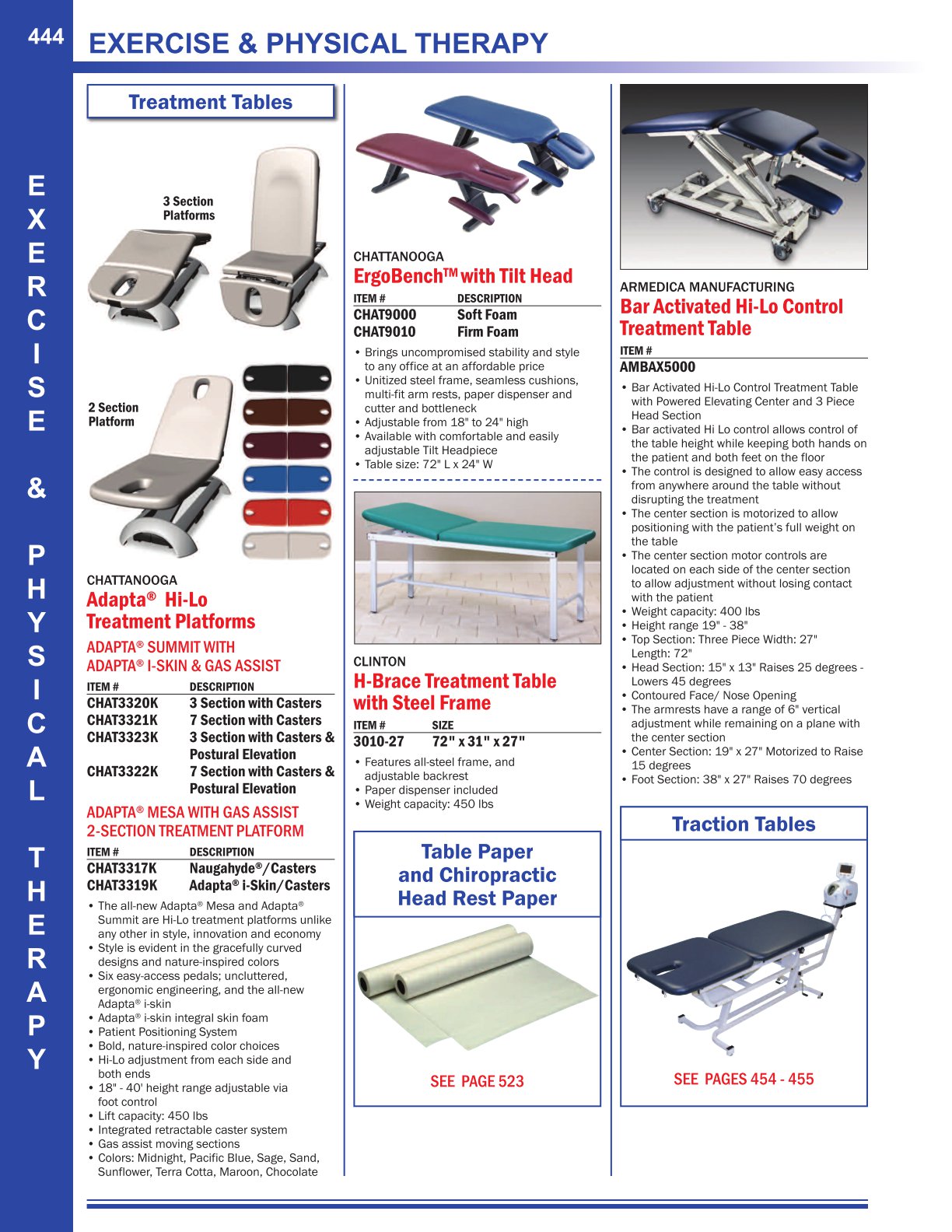 444

EXERCISE & PHYSICAL THERAPY

EXERCISE & PHYSICAL THERAPY

Treatment Tables

3 Section Platforms

2 Section Platform

CHATTANOOGA
Adapta® Hi-Lo Treatment Platforms

ADAPTA® SUMMIT WITH ADAPTA® I-SKIN & GAS ASSIST

| ITEM # | DESCRIPTION |
|---|---|
| CHAT3320K | 3 Section with Casters |
| CHAT3321K | 7 Section with Casters |
| CHAT3323K | 3 Section with Casters & Postural Elevation |
| CHAT3322K | 7 Section with Casters & Postural Elevation |

ADAPTA® MESA WITH GAS ASSIST 2-SECTION TREATMENT PLATFORM

| ITEM # | DESCRIPTION |
|---|---|
| CHAT3317K | Naugahyde®/Casters |
| CHAT3319K | Adapta® i-Skin/Casters |

• The all-new Adapta® Mesa and Adapta® Summit are Hi-Lo treatment platforms unlike any other in style, innovation and economy
• Style is evident in the gracefully curved designs and nature-inspired colors
• Six easy-access pedals; uncluttered, ergonomic engineering, and the all-new Adapta® i-skin
• Adapta® i-skin integral skin foam
• Patient Positioning System
• Bold, nature-inspired color choices
• Hi-Lo adjustment from each side and both ends
• 18" - 40' height range adjustable via foot control
• Lift capacity: 450 lbs
• Integrated retractable caster system
• Gas assist moving sections
• Colors: Midnight, Pacific Blue, Sage, Sand, Sunflower, Terra Cotta, Maroon, Chocolate

CHATTANOOGA
ErgoBench™ with Tilt Head

| ITEM # | DESCRIPTION |
|---|---|
| CHAT9000 | Soft Foam |
| CHAT9010 | Firm Foam |

• Brings uncompromised stability and style to any office at an affordable price
• Unitized steel frame, seamless cushions, multi-fit arm rests, paper dispenser and cutter and bottleneck
• Adjustable from 18" to 24" high
• Available with comfortable and easily adjustable Tilt Headpiece
• Table size: 72" L x 24" W

CLINTON
H-Brace Treatment Table with Steel Frame

| ITEM # | SIZE |
|---|---|
| 3010-27 | 72" x 31" x 27" |

• Features all-steel frame, and adjustable backrest
• Paper dispenser included
• Weight capacity: 450 lbs

Table Paper and Chiropractic Head Rest Paper

SEE PAGE 523

ARMEDICA MANUFACTURING
Bar Activated Hi-Lo Control Treatment Table

ITEM #
AMBAX5000

• Bar Activated Hi-Lo Control Treatment Table with Powered Elevating Center and 3 Piece Head Section
• Bar activated Hi Lo control allows control of the table height while keeping both hands on the patient and both feet on the floor
• The control is designed to allow easy access from anywhere around the table without disrupting the treatment
• The center section is motorized to allow positioning with the patient's full weight on the table
• The center section motor controls are located on each side of the center section to allow adjustment without losing contact with the patient
• Weight capacity: 400 lbs
• Height range 19" - 38"
• Top Section: Three Piece Width: 27" Length: 72"
• Head Section: 15" x 13" Raises 25 degrees - Lowers 45 degrees
• Contoured Face/ Nose Opening
• The armrests have a range of 6" vertical adjustment while remaining on a plane with the center section
• Center Section: 19" x 27" Motorized to Raise 15 degrees
• Foot Section: 38" x 27" Raises 70 degrees

Traction Tables

SEE PAGES 454 - 455